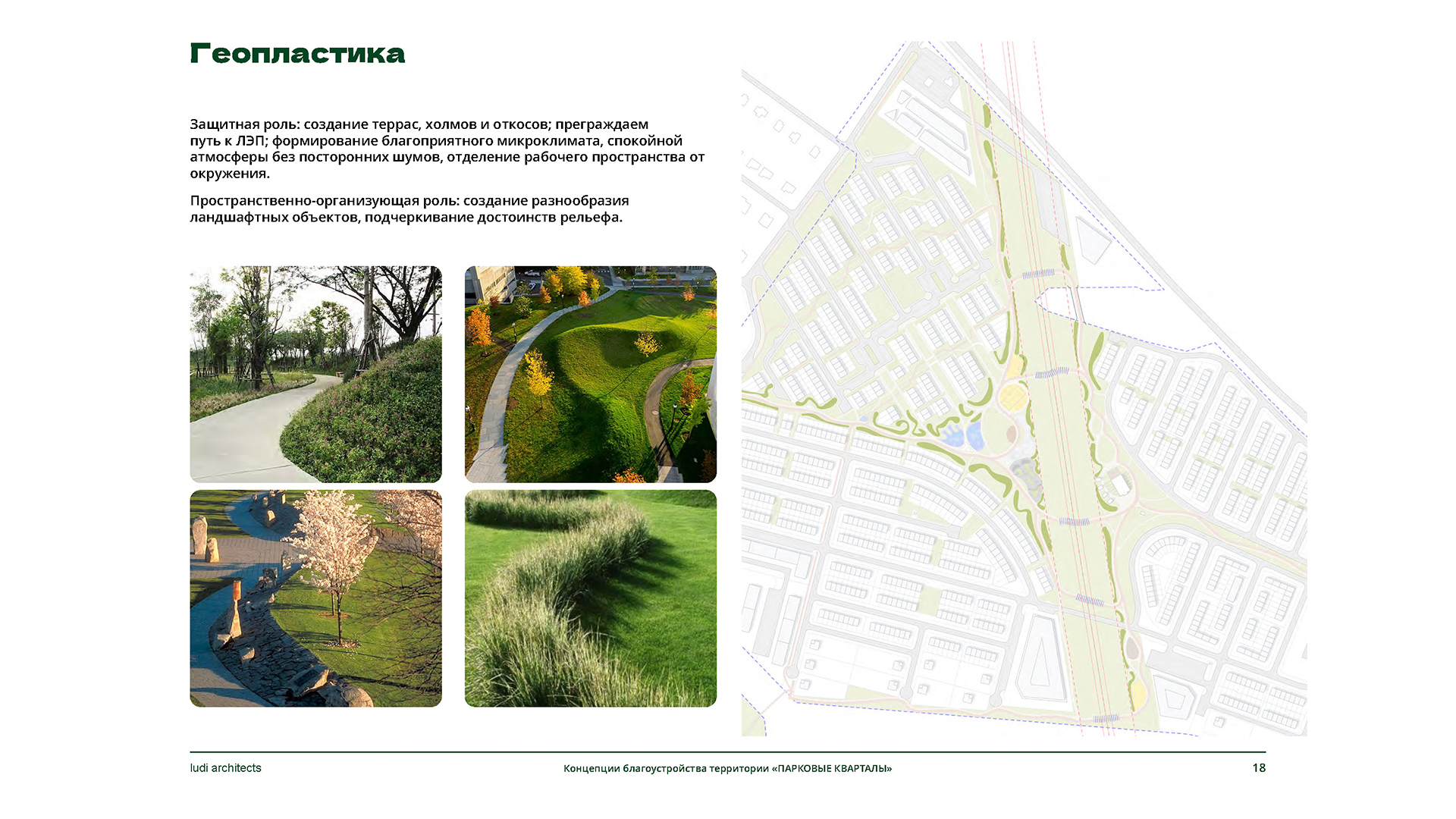 Геопластика

Защитная роль: создание террас, холмов и откосов; преграждаем путь к ЛЭП; формирование благоприятного микроклимата, спокойной атмосферы без посторонних шумов, отделение рабочего пространства от окружения.

Пространственно-организующая роль: создание разнообразия ландшафтных объектов, подчеркивание достоинств рельефа.

ludi architects

Концепции благоустройства территории «ПАРКОВЫЕ КВАРТАЛЫ»

18